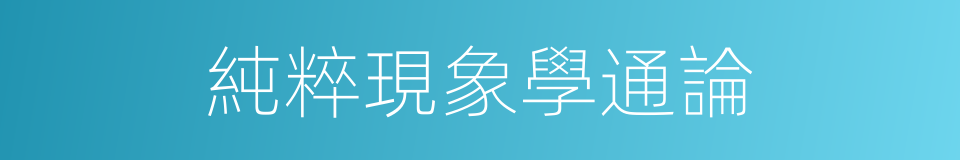 純粹現象學通論